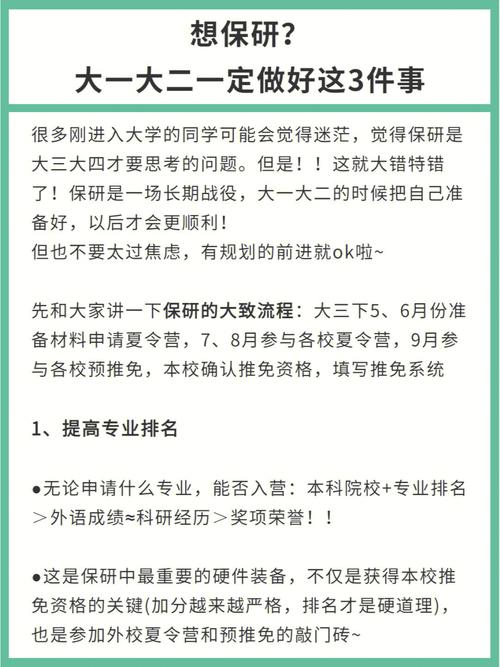 想保研？
大一大二一定做好这3件事

很多刚进入大学的同学可能会觉得迷茫，觉得保研是大三大四才要思考的问题。但是！！这就大错特错了！保研是一场长期战役，大一大二的时候把自己准备好，以后才会更顺利！
但也不要太过焦虑，有规划的前进就ok啦~

先和大家讲一下保研的大致流程：大三下5、6月份准备材料申请夏令营，7、8月参与各校夏令营，9月参与各校预推免，本校确认推免资格，填写推免系统

1、提高专业排名

●无论申请什么专业，能否入营：本科院校+专业排名＞外语成绩≈科研经历＞奖项荣誉！！

●这是保研中最重要的硬件装备，不仅是获得本校推免资格的关键(加分越来越严格，排名才是硬道理)，也是参加外校夏令营和预推免的敲门砖~